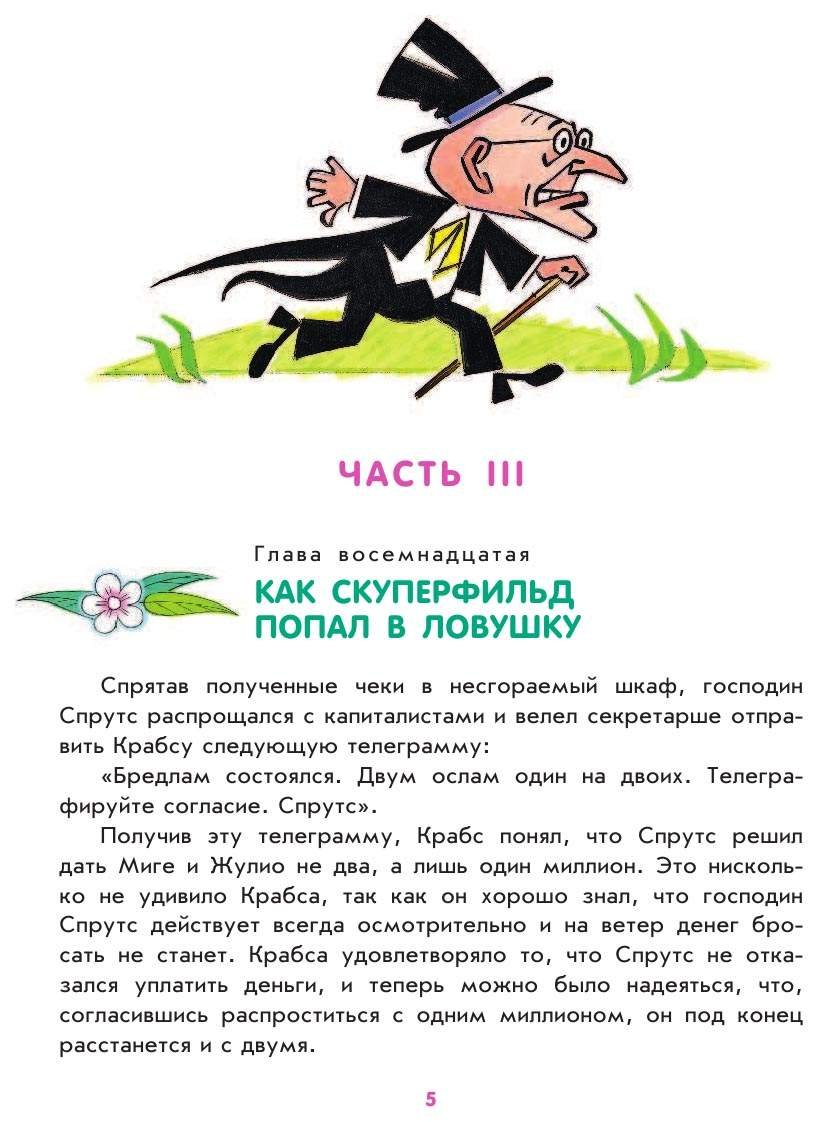 ЧАСТЬ III

Глава восемнадцатая

КАК СКУПЕРФИЛЬД ПОПАЛ В ЛОВУШКУ

Спрятав полученные чеки в несгораемый шкаф, господин Спрутс распрощался с капиталистами и велел секретарше отправить Крабсу следующую телеграмму:

«Бредлам состоялся. Двум ослам один на двоих. Телеграфируйте согласие. Спрутс».

Получив эту телеграмму, Крабс понял, что Спрутс решил дать Миге и Жулио не два, а лишь один миллион. Это нисколько не удивило Крабса, так как он хорошо знал, что господин Спрутс действует всегда осмотрительно и на ветер денег бросать не станет. Крабса удовлетворяло то, что Спрутс не отказался уплатить деньги, и теперь можно было надеяться, что, согласившись распроститься с одним миллионом, он под конец расстанется и с двумя.

5